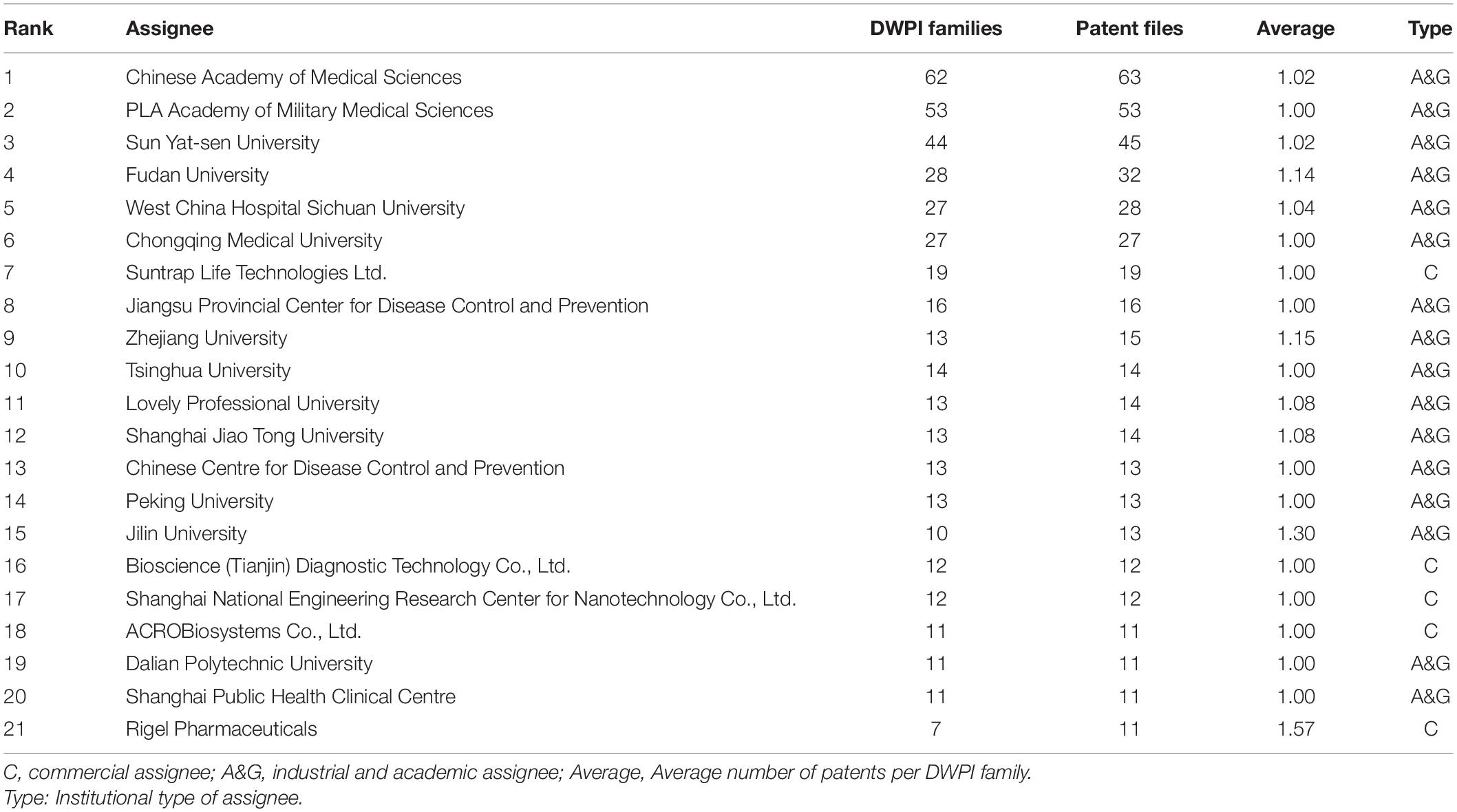 | Rank | Assignee | DWPI families | Patent files | Average | Type |
|---|---|---|---|---|---|
| 1 | Chinese Academy of Medical Sciences | 62 | 63 | 1.02 | A&G |
| 2 | PLA Academy of Military Medical Sciences | 53 | 53 | 1.00 | A&G |
| 3 | Sun Yat-sen University | 44 | 45 | 1.02 | A&G |
| 4 | Fudan University | 28 | 32 | 1.14 | A&G |
| 5 | West China Hospital Sichuan University | 27 | 28 | 1.04 | A&G |
| 6 | Chongqing Medical University | 27 | 27 | 1.00 | A&G |
| 7 | Suntrap Life Technologies Ltd. | 19 | 19 | 1.00 | C |
| 8 | Jiangsu Provincial Center for Disease Control and Prevention | 16 | 16 | 1.00 | A&G |
| 9 | Zhejiang University | 13 | 15 | 1.15 | A&G |
| 10 | Tsinghua University | 14 | 14 | 1.00 | A&G |
| 11 | Lovely Professional University | 13 | 14 | 1.08 | A&G |
| 12 | Shanghai Jiao Tong University | 13 | 14 | 1.08 | A&G |
| 13 | Chinese Centre for Disease Control and Prevention | 13 | 13 | 1.00 | A&G |
| 14 | Peking University | 13 | 13 | 1.00 | A&G |
| 15 | Jilin University | 10 | 13 | 1.30 | A&G |
| 16 | Bioscience (Tianjin) Diagnostic Technology Co., Ltd. | 12 | 12 | 1.00 | C |
| 17 | Shanghai National Engineering Research Center for Nanotechnology Co., Ltd. | 12 | 12 | 1.00 | C |
| 18 | ACROBiosystems Co., Ltd. | 11 | 11 | 1.00 | C |
| 19 | Dalian Polytechnic University | 11 | 11 | 1.00 | A&G |
| 20 | Shanghai Public Health Clinical Centre | 11 | 11 | 1.00 | A&G |
| 21 | Rigel Pharmaceuticals | 7 | 11 | 1.57 | C |

C, commercial assignee; A&G, industrial and academic assignee; Average, Average number of patents per DWPI family.
Type: Institutional type of assignee.